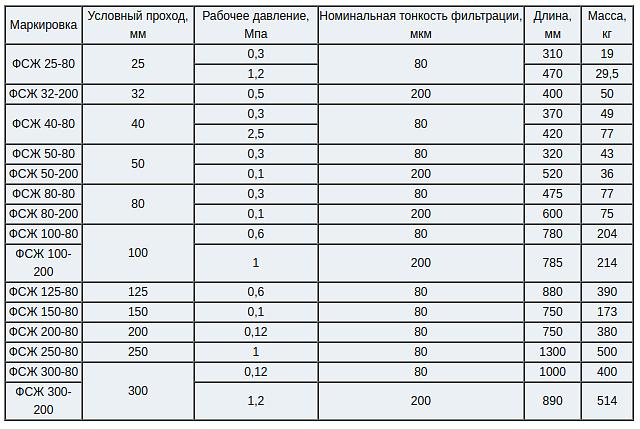 | Маркировка | Условный проход, мм | Рабочее давление, Мпа | Номинальная тонкость фильтрации, мкм | Длина, мм | Масса, кг |
|---|---|---|---|---|---|
| ФСЖ 25-80 | 25 | 0,3 | 80 | 310 | 19 |
| | | 1,2 | | 470 | 29,5 |
| ФСЖ 32-200 | 32 | 0,5 | 200 | 400 | 50 |
| ФСЖ 40-80 | 40 | 0,3 | 80 | 370 | 49 |
| | | 2,5 | | 420 | 77 |
| ФСЖ 50-80 | 50 | 0,3 | 80 | 320 | 43 |
| ФСЖ 50-200 | | 0,1 | 200 | 520 | 36 |
| ФСЖ 80-80 | 80 | 0,3 | 80 | 475 | 77 |
| ФСЖ 80-200 | | 0,1 | 200 | 600 | 75 |
| ФСЖ 100-80 | 100 | 0,6 | 80 | 780 | 204 |
| ФСЖ 100-200 | | 1 | 200 | 785 | 214 |
| ФСЖ 125-80 | 125 | 0,6 | 80 | 880 | 390 |
| ФСЖ 150-80 | 150 | 0,1 | 80 | 750 | 173 |
| ФСЖ 200-80 | 200 | 0,12 | 80 | 750 | 380 |
| ФСЖ 250-80 | 250 | 1 | 80 | 1300 | 500 |
| ФСЖ 300-80 | 300 | 0,12 | 80 | 1000 | 400 |
| ФСЖ 300-200 | | 1,2 | 200 | 890 | 514 |